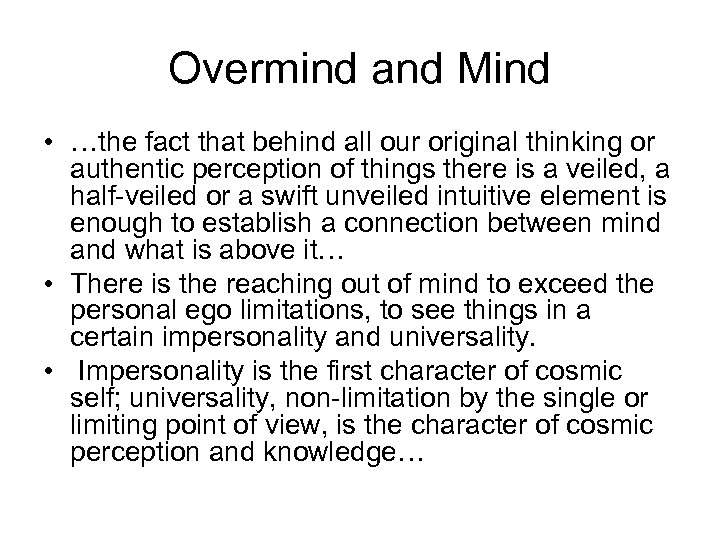 Overmind and Mind

• …the fact that behind all our original thinking or authentic perception of things there is a veiled, a half-veiled or a swift unveiled intuitive element is enough to establish a connection between mind and what is above it…
• There is the reaching out of mind to exceed the personal ego limitations, to see things in a certain impersonality and universality.
• Impersonality is the first character of cosmic self; universality, non-limitation by the single or limiting point of view, is the character of cosmic perception and knowledge…